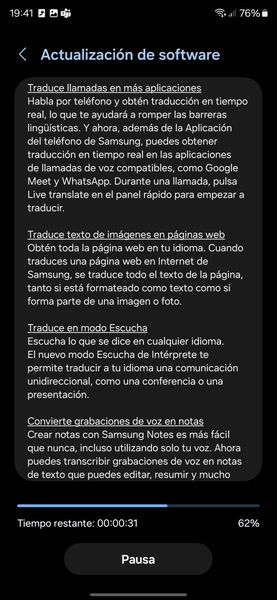 19:41 76%

Actualización de software

Traduce llamadas en más aplicaciones
Habla por teléfono y obtén traducción en tiempo real, lo que te ayudará a romper las barreras lingüísticas. Y ahora, además de la Aplicación del teléfono de Samsung, puedes obtener traducción en tiempo real en las aplicaciones de llamadas de voz compatibles, como Google Meet y WhatsApp. Durante una llamada, pulsa Live translate en el panel rápido para empezar a traducir.

Traduce texto de imágenes en páginas web
Obtén toda la página web en tu idioma. Cuando traduces una página web en Internet de Samsung, se traduce todo el texto de la página, tanto si está formateado como texto como si forma parte de una imagen o foto.

Traduce en modo Escucha
Escucha lo que se dice en cualquier idioma. El nuevo modo Escucha de Intérprete te permite traducir a tu idioma una comunicación unidireccional, como una conferencia o una presentación.

Convierte grabaciones de voz en notas
Crear notas con Samsung Notes es más fácil que nunca, incluso utilizando solo tu voz. Ahora puedes transcribir grabaciones de voz en notas de texto que puedes editar, resumir y mucho

Tiempo restante: 00:00:31 62%

Pausa